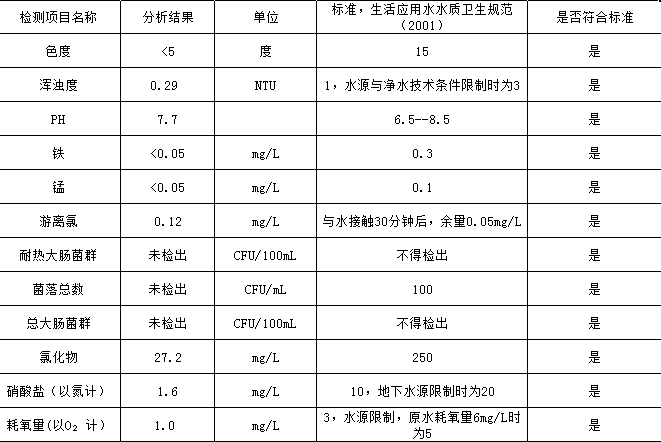 | 检测项目名称 | 分析结果 | 单位 | 标准，生活应用水水质卫生规范（2001） | 是否符合标准 |
|---|---|---|---|---|
| 色度 | <5 | 度 | 15 | 是 |
| 浑浊度 | 0.29 | NTU | 1，水源与净水技术条件限制时为3 | 是 |
| PH | 7.7 | | 6.5--8.5 | 是 |
| 铁 | <0.05 | mg/L | 0.3 | 是 |
| 锰 | <0.05 | mg/L | 0.1 | 是 |
| 游离氯 | 0.12 | mg/L | 与水接触30分钟后，余量0.05mg/L | 是 |
| 耐热大肠菌群 | 未检出 | CFU/100mL | 不得检出 | 是 |
| 菌落总数 | 未检出 | CFU/mL | 100 | 是 |
| 总大肠菌群 | 未检出 | CFU/100mL | 不得检出 | 是 |
| 氯化物 | 27.2 | mg/L | 250 | 是 |
| 硝酸盐（以氮计） | 1.6 | mg/L | 10，地下水源限制时为20 | 是 |
| 耗氧量(以$O_2$ 计) | 1.0 | mg/L | 3，水源限制，原水耗氧量6mg/L时为5 | 是 |